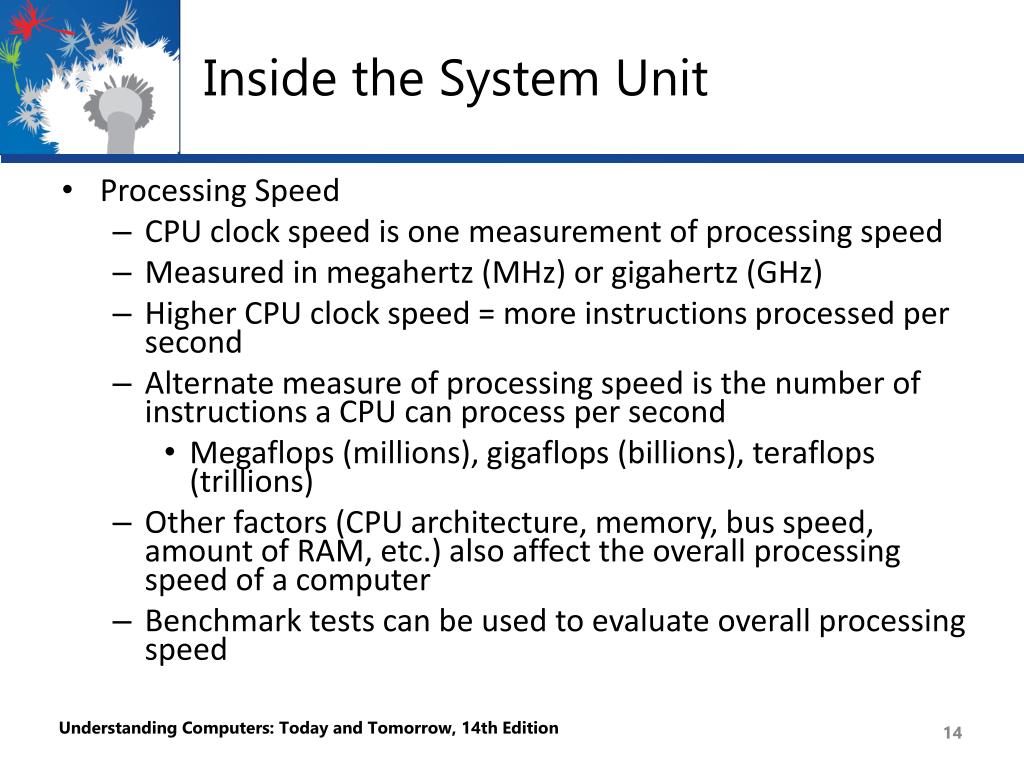 Inside the System Unit

• Processing Speed
– CPU clock speed is one measurement of processing speed
– Measured in megahertz (MHz) or gigahertz (GHz)
– Higher CPU clock speed = more instructions processed per second
– Alternate measure of processing speed is the number of instructions a CPU can process per second
• Megaflops (millions), gigaflops (billions), teraflops (trillions)
– Other factors (CPU architecture, memory, bus speed, amount of RAM, etc.) also affect the overall processing speed of a computer
– Benchmark tests can be used to evaluate overall processing speed

Understanding Computers: Today and Tomorrow, 14th Edition

14